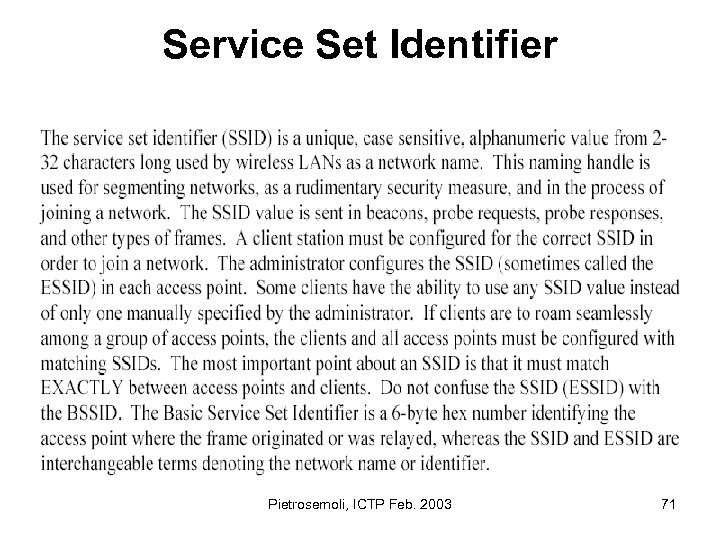 Service Set Identifier

The service set identifier (SSID) is a unique, case sensitive, alphanumeric value from 2-32 characters long used by wireless LANs as a network name. This naming handle is used for segmenting networks, as a rudimentary security measure, and in the process of joining a network. The SSID value is sent in beacons, probe requests, probe responses, and other types of frames. A client station must be configured for the correct SSID in order to join a network. The administrator configures the SSID (sometimes called the ESSID) in each access point. Some clients have the ability to use any SSID value instead of only one manually specified by the administrator. If clients are to roam seamlessly among a group of access points, the clients and all access points must be configured with matching SSIDs. The most important point about an SSID is that it must match EXACTLY between access points and clients. Do not confuse the SSID (ESSID) with the BSSID. The Basic Service Set Identifier is a 6-byte hex number identifying the access point where the frame originated or was relayed, whereas the SSID and ESSID are interchangeable terms denoting the network name or identifier.

Pietrosemoli, ICTP Feb. 2003

71